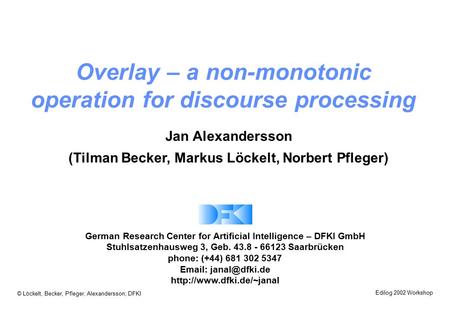 Overlay – a non-monotonic operation for discourse processing

Jan Alexandersson

(Tilman Becker, Markus Löckelt, Norbert Pfleger)

DFKI

German Research Center for Artificial Intelligence – DFKI GmbH
Stuhlsatzenhausweg 3, Geb. 43.8 - 66123 Saarbrücken
phone: (+44) 681 302 5347
Email: janal@dfki.de
http://www.dfki.de/~janal

© Löckelt, Becker, Pfleger, Alexandersson; DFKI

Edilog 2002 Workshop